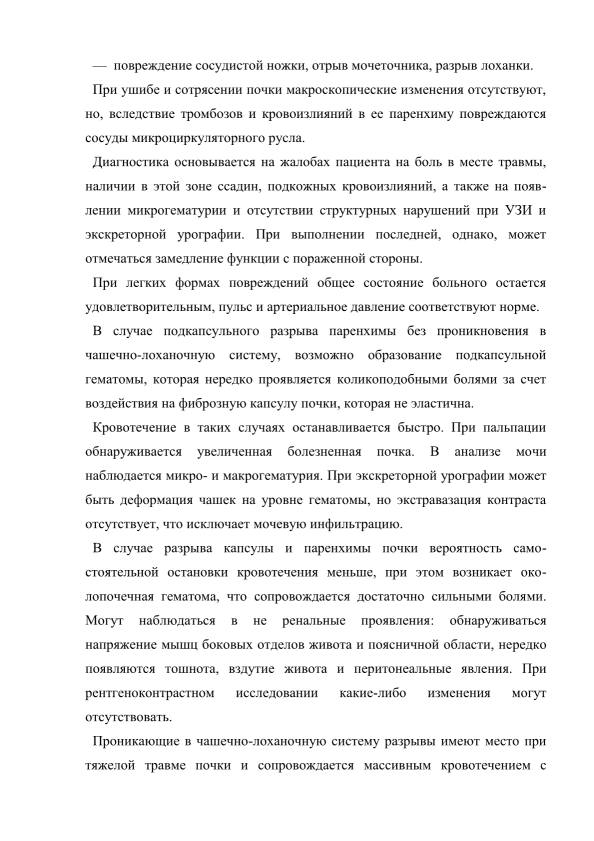 — повреждение сосудистой ножки, отрыв мочеточника, разрыв лоханки.

При ушибе и сотрясении почки макроскопические изменения отсутствуют, но, вследствие тромбозов и кровоизлияний в ее паренхиму повреждаются сосуды микроциркуляторного русла.

Диагностика основывается на жалобах пациента на боль в месте травмы, наличии в этой зоне ссадин, подкожных кровоизлияний, а также на появлении микрогематурии и отсутствии структурных нарушений при УЗИ и экскреторной урографии. При выполнении последней, однако, может отмечаться замедление функции с пораженной стороны.

При легких формах повреждений общее состояние больного остается удовлетворительным, пульс и артериальное давление соответствуют норме.

В случае подкапсульного разрыва паренхимы без проникновения в чашечно-лоханочную систему, возможно образование подкапсульной гематомы, которая нередко проявляется коликоподобными болями за счет воздействия на фиброзную капсулу почки, которая не эластична.

Кровотечение в таких случаях останавливается быстро. При пальпации обнаруживается увеличенная болезненная почка. В анализе мочи наблюдается микро- и макрогематурия. При экскреторной урографии может быть деформация чашек на уровне гематомы, но экстравазация контраста отсутствует, что исключает мочевую инфильтрацию.

В случае разрыва капсулы и паренхимы почки вероятность самостоятельной остановки кровотечения меньше, при этом возникает околопочечная гематома, что сопровождается достаточно сильными болями. Могут наблюдаться в не ренальные проявления: обнаруживаться напряжение мышц боковых отделов живота и поясничной области, нередко появляются тошнота, вздутие живота и перитонеальные явления. При рентгеноконтрастном исследовании какие-либо изменения могут отсутствовать.

Проникающие в чашечно-лоханочную систему разрывы имеют место при тяжелой травме почки и сопровождается массивным кровотечением с